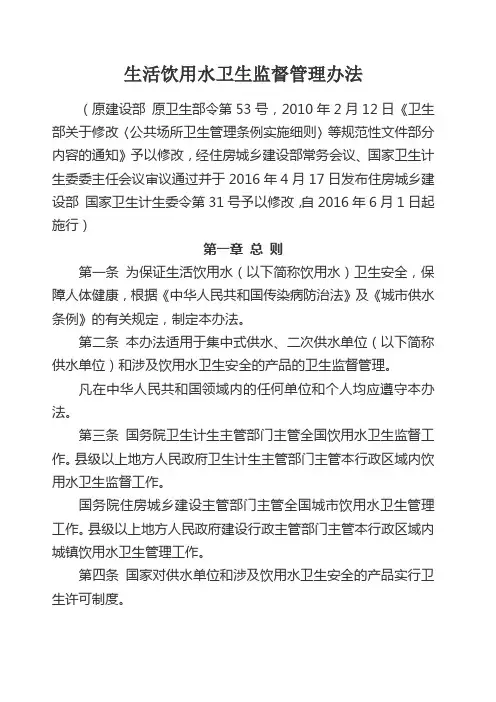 生活饮用水卫生监督管理办法

（原建设部 原卫生部令第 53 号，2010 年 2 月 12 日《卫生部关于修改〈公共场所卫生管理条例实施细则〉等规范性文件部分内容的通知》予以修改，经住房城乡建设部常务会议、国家卫生计生委委主任会议审议通过并于 2016 年 4 月 17 日发布住房城乡建设部 国家卫生计生委令第 31 号予以修改，自 2016 年 6 月 1 日起施行）

第一章 总 则

第一条 为保证生活饮用水（以下简称饮用水）卫生安全，保障人体健康，根据《中华人民共和国传染病防治法》及《城市供水条例》的有关规定，制定本办法。

第二条 本办法适用于集中式供水、二次供水单位（以下简称供水单位）和涉及饮用水卫生安全的产品的卫生监督管理。

凡在中华人民共和国领域内的任何单位和个人均应遵守本办法。

第三条 国务院卫生计生主管部门主管全国饮用水卫生监督工作。县级以上地方人民政府卫生计生主管部门主管本行政区域内饮用水卫生监督工作。

国务院住房城乡建设主管部门主管全国城市饮用水卫生管理工作。县级以上地方人民政府建设行政主管部门主管本行政区域内城镇饮用水卫生管理工作。

第四条 国家对供水单位和涉及饮用水卫生安全的产品实行卫生许可制度。